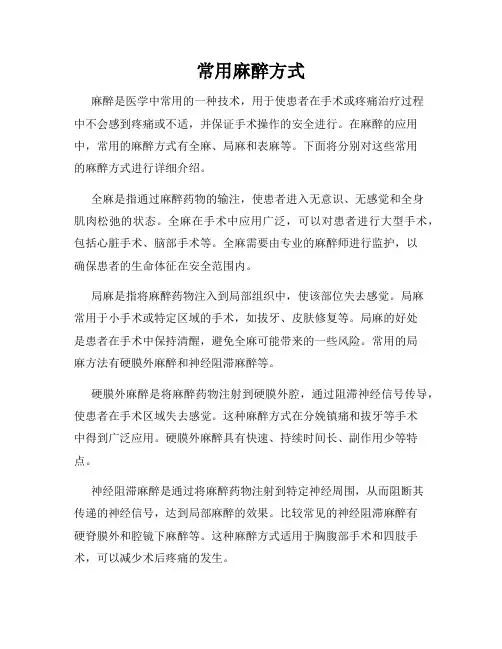 常用麻醉方式

麻醉是医学中常用的一种技术，用于使患者在手术或疼痛治疗过程中不会感到疼痛或不适，并保证手术操作的安全进行。在麻醉的应用中，常用的麻醉方式有全麻、局麻和表麻等。下面将分别对这些常用的麻醉方式进行详细介绍。

全麻是指通过麻醉药物的输注，使患者进入无意识、无感觉和全身肌肉松弛的状态。全麻在手术中应用广泛，可以对患者进行大型手术，包括心脏手术、脑部手术等。全麻需要由专业的麻醉师进行监护，以确保患者的生命体征在安全范围内。

局麻是指将麻醉药物注入到局部组织中，使该部位失去感觉。局麻常用于小手术或特定区域的手术，如拔牙、皮肤修复等。局麻的好处是患者在手术中保持清醒，避免全麻可能带来的一些风险。常用的局麻方法有硬膜外麻醉和神经阻滞麻醉等。

硬膜外麻醉是将麻醉药物注射到硬膜外腔，通过阻滞神经信号传导，使患者在手术区域失去感觉。这种麻醉方式在分娩镇痛和拔牙等手术中得到广泛应用。硬膜外麻醉具有快速、持续时间长、副作用少等特点。

神经阻滞麻醉是通过将麻醉药物注射到特定神经周围，从而阻断其传递的神经信号，达到局部麻醉的效果。比较常见的神经阻滞麻醉有硬脊膜外和腔镜下麻醉等。这种麻醉方式适用于胸腹部手术和四肢手术，可以减少术后疼痛的发生。